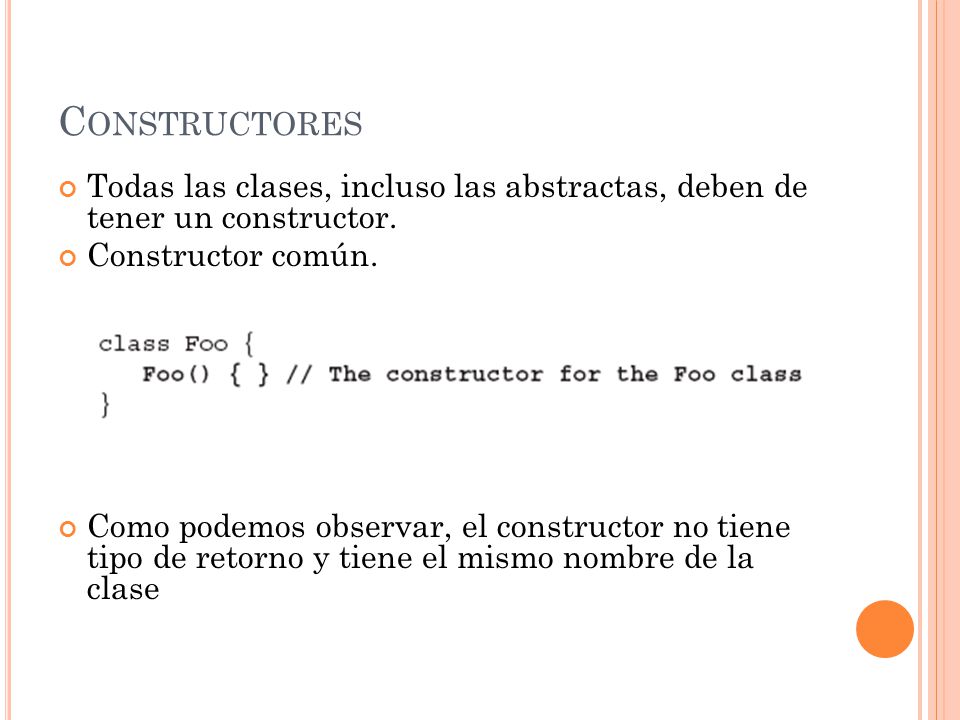 CONSTRUCTORES

Todas las clases, incluso las abstractas, deben de tener un constructor.

Constructor común.

class Foo {
   Foo() { } // The constructor for the Foo class
}

Como podemos observar, el constructor no tiene tipo de retorno y tiene el mismo nombre de la clase